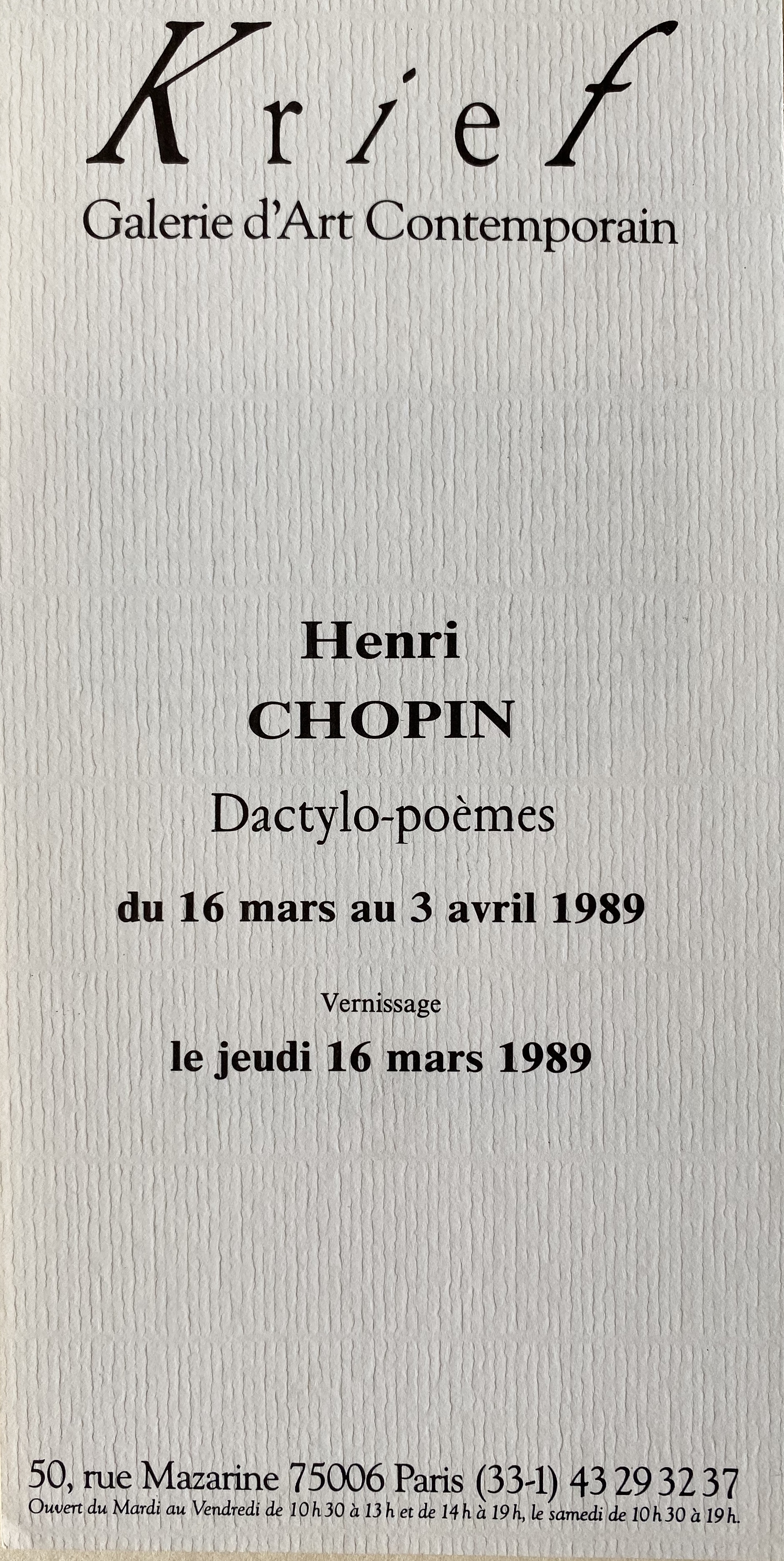 Krief
Galerie d'Art Contemporain

Henri
CHOPIN
Dactylo-poèmes
du 16 mars au 3 avril 1989

Vernissage
le jeudi 16 mars 1989

50, rue Mazarine 75006 Paris (33-1) 43 29 32 37
Ouvert du Mardi au Vendredi de 10 h 30 à 13 h et de 14 h à 19 h, le samedi de 10 h 30 à 19 h.